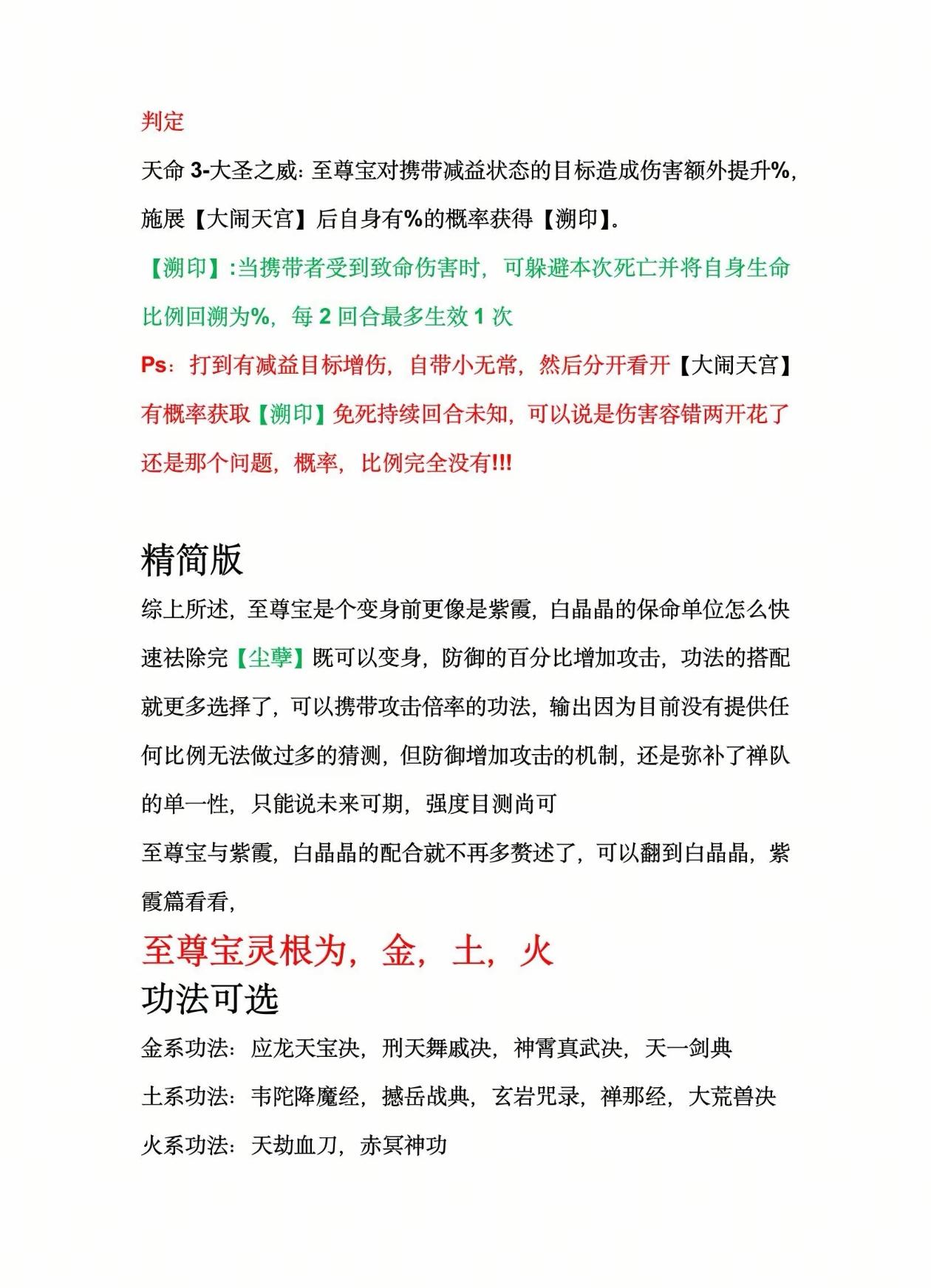 判定

天命 3-大圣之威：至尊宝对携带减益状态的目标造成伤害额外提升%，施展【大闹天宫】后自身有%的概率获得【溯印】。

【溯印】:当携带者受到致命伤害时，可躲避本次死亡并将自身生命比例回溯为%，每 2 回合最多生效 1 次

Ps：打到有减益目标增伤，自带小无常，然后分开看开【大闹天宫】有概率获取【溯印】免死持续回合未知，可以说是伤害容错两开花了还是那个问题，概率，比例完全没有!!!

精简版

综上所述，至尊宝是个变身前更像是紫霞，白晶晶的保命单位怎么快速祛除完【尘孽】既可以变身，防御的百分比增加攻击，功法的搭配就更多选择了，可以携带攻击倍率的功法，输出因为目前没有提供任何比例无法做过多的猜测，但防御增加攻击的机制，还是弥补了禅队的单一性，只能说未来可期，强度目测尚可

至尊宝与紫霞，白晶晶的配合就不再多赘述了，可以翻到白晶晶，紫霞篇看看，

至尊宝灵根为，金，土，火

功法可选

金系功法：应龙天宝决，刑天舞戚决，神霄真武决，天一剑典

土系功法：韦陀降魔经，撼岳战典，玄岩咒录，禅那经，大荒兽决

火系功法：天劫血刀，赤冥神功